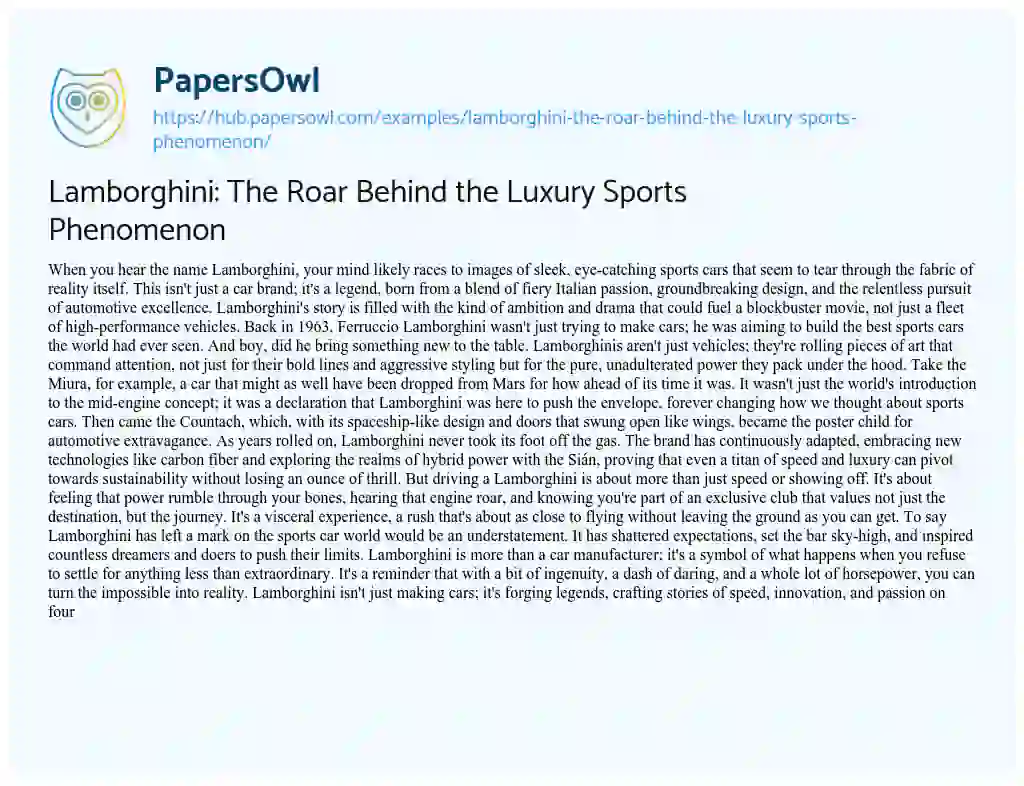 PapersOwl

https://hub.papersowl.com/examples/lamborghini-the-roar-behind-the-luxury-sports-phenomenon/

Lamborghini: The Roar Behind the Luxury Sports Phenomenon

When you hear the name Lamborghini, your mind likely races to images of sleek, eye-catching sports cars that seem to tear through the fabric of reality itself. This isn't just a car brand; it's a legend, born from a blend of fiery Italian passion, groundbreaking design, and the relentless pursuit of automotive excellence. Lamborghini's story is filled with the kind of ambition and drama that could fuel a blockbuster movie, not just a fleet of high-performance vehicles. Back in 1963, Ferruccio Lamborghini wasn't just trying to make cars; he was aiming to build the best sports cars the world had ever seen. And boy, did he bring something new to the table. Lamborghinis aren't just vehicles; they're rolling pieces of art that command attention, not just for their bold lines and aggressive styling but for the pure, unadulterated power they pack under the hood. Take the Miura, for example, a car that might as well have been dropped from Mars for how ahead of its time it was. It wasn't just the world's introduction to the mid-engine concept; it was a declaration that Lamborghini was here to push the envelope, forever changing how we thought about sports cars. Then came the Countach, which, with its spaceship-like design and doors that swung open like wings, became the poster child for automotive extravagance. As years rolled on, Lamborghini never took its foot off the gas. The brand has continuously adapted, embracing new technologies like carbon fiber and exploring the realms of hybrid power with the Sián, proving that even a titan of speed and luxury can pivot towards sustainability without losing an ounce of thrill. But driving a Lamborghini is about more than just speed or showing off. It's about feeling that power rumble through your bones, hearing that engine roar, and knowing you're part of an exclusive club that values not just the destination, but the journey. It's a visceral experience, a rush that's about as close to flying without leaving the ground as you can get. To say Lamborghini has left a mark on the sports car world would be an understatement. It has shattered expectations, set the bar sky-high, and inspired countless dreamers and doers to push their limits. Lamborghini is more than a car manufacturer; it's a symbol of what happens when you refuse to settle for anything less than extraordinary. It's a reminder that with a bit of ingenuity, a dash of daring, and a whole lot of horsepower, you can turn the impossible into reality. Lamborghini isn't just making cars; it's forging legends, crafting stories of speed, innovation, and passion on four